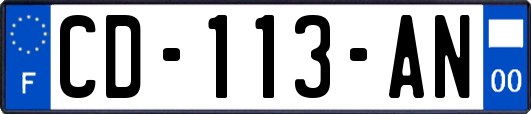 F
CD-113-AN
00